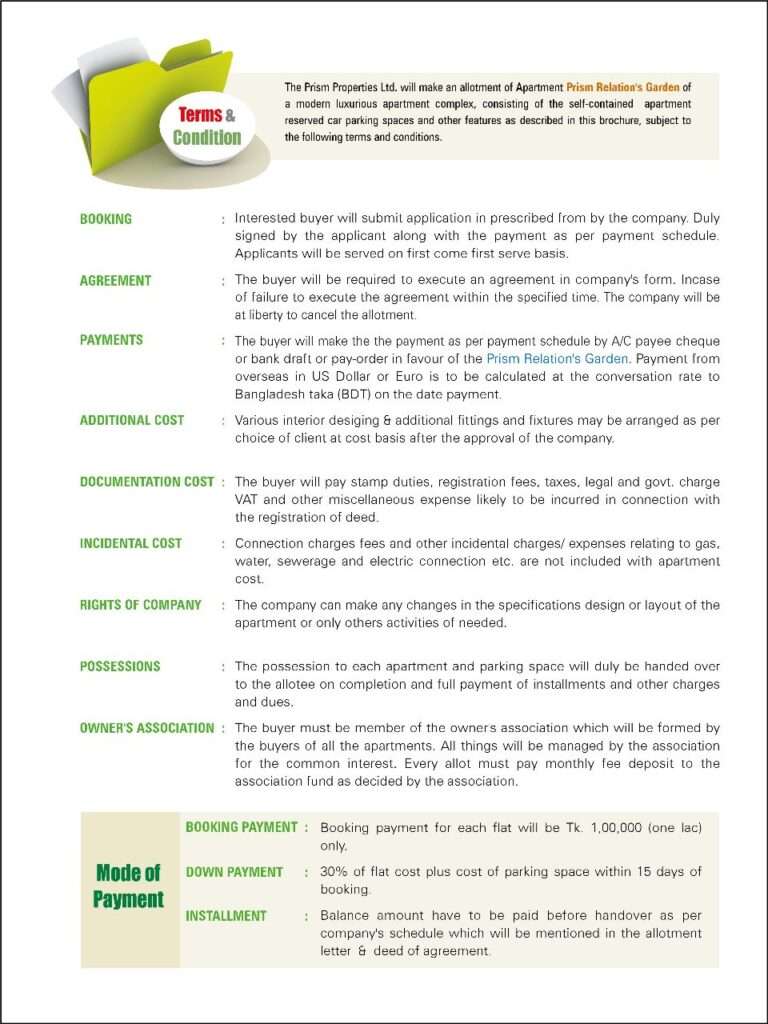 Terms & Condition

The Prism Properties Ltd. will make an allotment of Apartment Prism Relation's Garden of a modern luxurious apartment complex, consisting of the self-contained apartment reserved car parking spaces and other features as described in this brochure, subject to the following terms and conditions.

BOOKING : Interested buyer will submit application in prescribed from by the company. Duly signed by the applicant along with the payment as per payment schedule. Applicants will be served on first come first serve basis.

AGREEMENT : The buyer will be required to execute an agreement in company's form. Incase of failure to execute the agreement within the specified time. The company will be at liberty to cancel the allotment.

PAYMENTS : The buyer will make the the payment as per payment schedule by A/C payee cheque or bank draft or pay-order in favour of the Prism Relation's Garden. Payment from overseas in US Dollar or Euro is to be calculated at the conversation rate to Bangladesh taka (BDT) on the date payment.

ADDITIONAL COST : Various interior desiging & additional fittings and fixtures may be arranged as per choice of client at cost basis after the approval of the company.

DOCUMENTATION COST : The buyer will pay stamp duties, registration fees, taxes, legal and govt. charge VAT and other miscellaneous expense likely to be incurred in connection with the registration of deed.

INCIDENTAL COST : Connection charges fees and other incidental charges/ expenses relating to gas, water, sewerage and electric connection etc. are not included with apartment cost.

RIGHTS OF COMPANY : The company can make any changes in the specifications design or layout of the apartment or only others activities of needed.

POSSESSIONS : The possession to each apartment and parking space will duly be handed over to the allotee on completion and full payment of installments and other charges and dues.

OWNER'S ASSOCIATION : The buyer must be member of the owners association which will be formed by the buyers of all the apartments. All things will be managed by the association for the common interest. Every allot must pay monthly fee deposit to the association fund as decided by the association.

Mode of Payment

BOOKING PAYMENT : Booking payment for each flat will be Tk. 1,00,000 (one lac) only.

DOWN PAYMENT : 30% of flat cost plus cost of parking space within 15 days of booking.

INSTALLMENT : Balance amount have to be paid before handover as per company's schedule which will be mentioned in the allotment letter & deed of agreement.